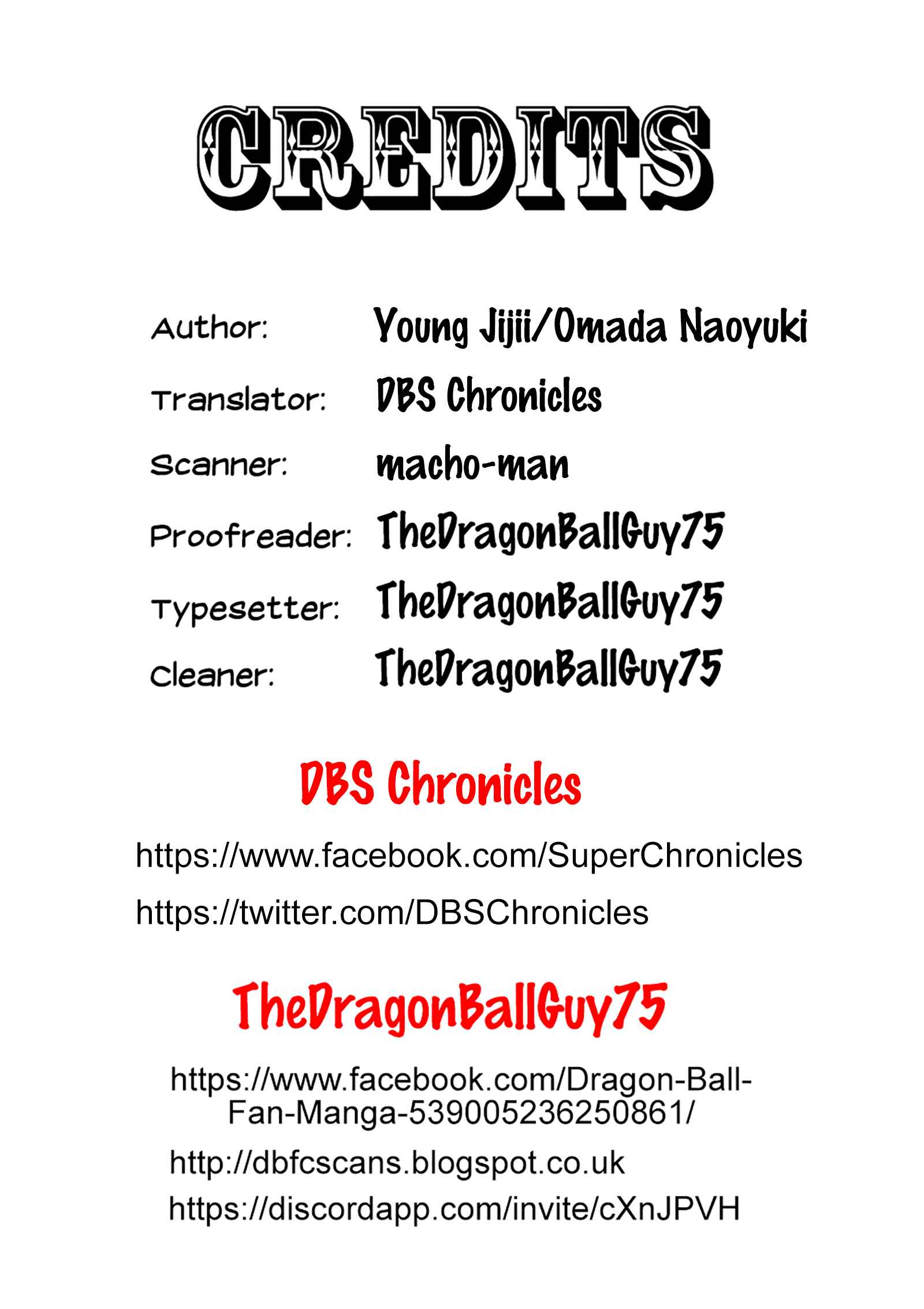 CREDITS

Author: Young Jijii/Omada Naoyuki
Translator: DBS Chronicles
Scanner: macho-man
Proofreader: TheDragonBallGuy75
Typesetter: TheDragonBallGuy75
Cleaner: TheDragonBallGuy75

DBS Chronicles

https://www.facebook.com/SuperChronicles

https://twitter.com/DBSChronicles

TheDragonBallGuy75

https://www.facebook.com/Dragon-Ball-Fan-Manga-539005236250861/

http://dbfcscans.blogspot.co.uk

https://discordapp.com/invite/cXnJPVH